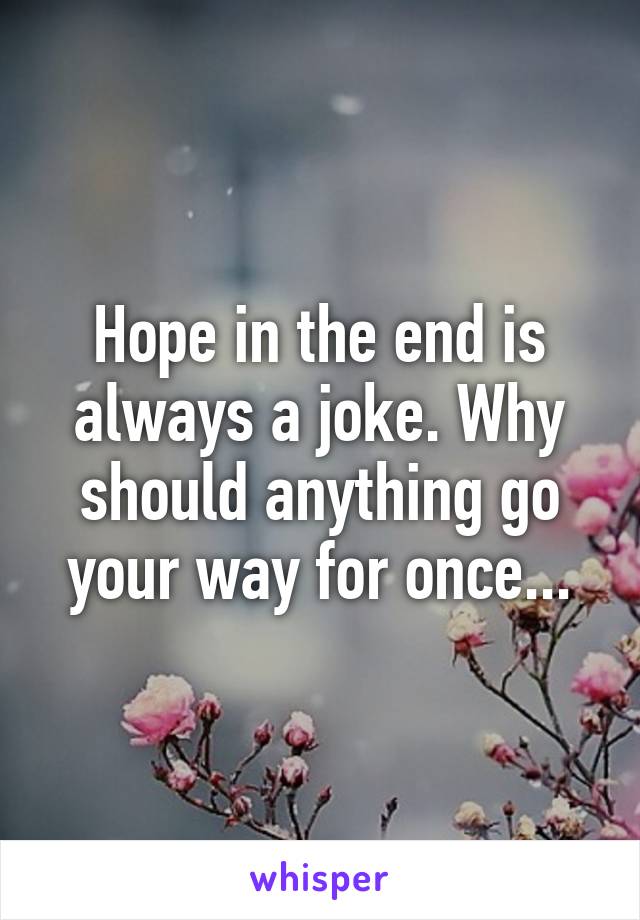 Hope in the end is always a joke. Why should anything go your way for once...

whisper